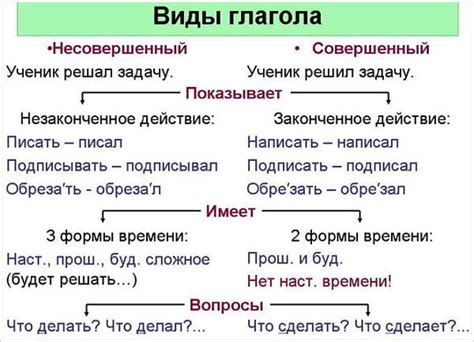 Виды глагола

•Несовершенный

Ученик решал задачу.

• Совершенный

Ученик решил задачу.

Показывает

Незаконченное действие:

Писать – писал

Подписывать – подписывал

Обреза′ть - обреза′л

Законченное действие:

Написать – написал

Подписать – подписал

Обре′зать – обре′зал

Имеет

3 формы времени:

Наст., прош., буд. сложное (будет решать…)

2 формы времени:

Прош. и буд.

Нет наст. времени!

Вопросы

Что делать? Что делал?...

Что сделать? Что сделает?...